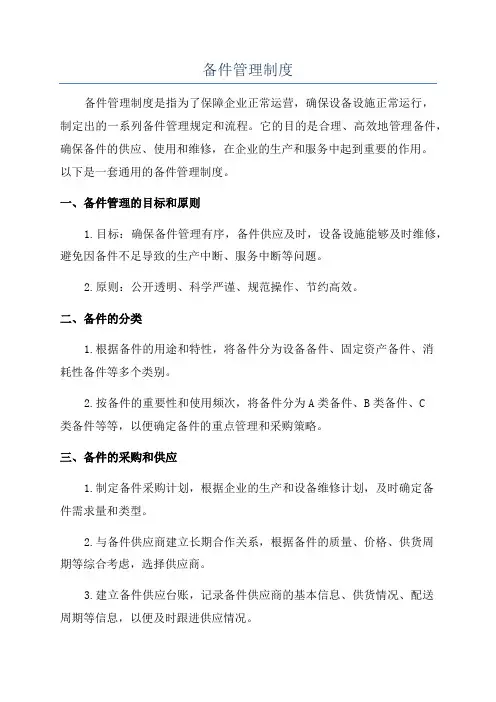 备件管理制度

备件管理制度是指为了保障企业正常运营，确保设备设施正常运行，制定出的一系列备件管理规定和流程。它的目的是合理、高效地管理备件，确保备件的供应、使用和维修，在企业的生产和服务中起到重要的作用。以下是一套通用的备件管理制度。

一、备件管理的目标和原则

1.目标：确保备件管理有序，备件供应及时，设备设施能够及时维修，避免因备件不足导致的生产中断、服务中断等问题。

2.原则：公开透明、科学严谨、规范操作、节约高效。

二、备件的分类

1.根据备件的用途和特性，将备件分为设备备件、固定资产备件、消耗性备件等多个类别。

2.按备件的重要性和使用频次，将备件分为A类备件、B类备件、C类备件等等，以便确定备件的重点管理和采购策略。

三、备件的采购和供应

1.制定备件采购计划，根据企业的生产和设备维修计划，及时确定备件需求量和类型。

2.与备件供应商建立长期合作关系，根据备件的质量、价格、供货周期等综合考虑，选择供应商。

3.建立备件供应台账，记录备件供应商的基本信息、供货情况、配送周期等信息，以便及时跟进供应情况。